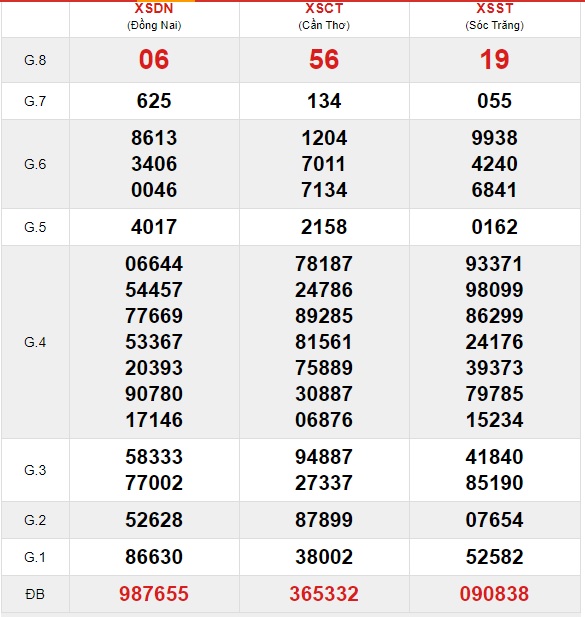 | | XSDN (Đồng Nai) | XSCT (Cần Thơ) | XSST (Sóc Trăng) |
|---|---|---|---|
| G.8 | 06 | 56 | 19 |
| G.7 | 625 | 134 | 055 |
| G.6 | 8613 3406 0046 | 1204 7011 7134 | 9938 4240 6841 |
| G.5 | 4017 | 2158 | 0162 |
| G.4 | 06644 54457 77669 53367 20393 90780 17146 | 78187 24786 89285 81561 75889 30887 06876 | 93371 98099 86299 24176 39373 79785 15234 |
| G.3 | 58333 77002 | 94887 27337 | 41840 85190 |
| G.2 | 52628 | 87899 | 07654 |
| G.1 | 86630 | 38002 | 52582 |
| ĐB | 987655 | 365332 | 090838 |